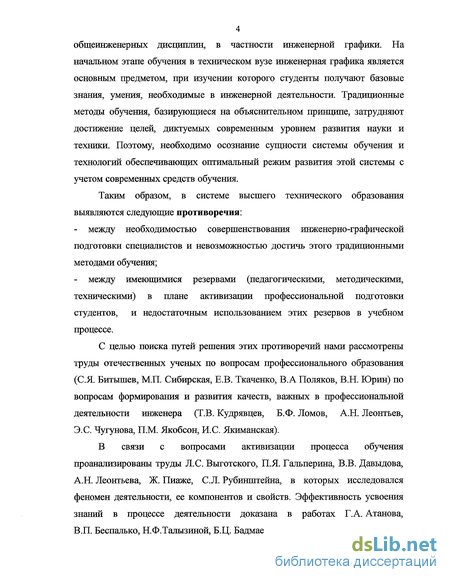 4

общеинженерных дисциплин, в частности инженерной графики. На начальном этапе обучения в техническом вузе инженерная графика является основным предметом, при изучении которого студенты получают базовые знания, умения, необходимые в инженерной деятельности. Традиционные методы обучения, базирующиеся на объяснительном принципе, затрудняют достижение целей, диктуемых современным уровнем развития науки и техники. Поэтому, необходимо осознание сущности системы обучения и технологий обеспечивающих оптимальный режим развития этой системы с учетом современных средств обучения.

Таким образом, в системе высшего технического образования выявляются следующие **противоречия**:

- между необходимостью совершенствования инженерно-графической подготовки специалистов и невозможностью достичь этого традиционными методами обучения;

- между имеющимися резервами (педагогическими, методическими, техническими) в плане активизации профессиональной подготовки студентов, и недостаточным использованием этих резервов в учебном процессе.

С целью поиска путей решения этих противоречий нами рассмотрены труды отечественных ученых по вопросам профессионального образования (С.Я. Битышев, М.П. Сибирская, Е.В. Ткаченко, В.А Поляков, В.Н. Юрин) по вопросам формирования и развития качеств, важных в профессиональной деятельности инженера (Т.В. Кудрявцев, Б.Ф. Ломов, А.Н. Леонтьев, Э.С. Чугунова, П.М. Якобсон, И.С. Якиманская).

В связи с вопросами активизации процесса обучения проанализированы труды Л.С. Выготского, П.Я. Гальперина, В.В. Давыдова, А.Н. Леонтьева, Ж. Пиаже, С.Л. Рубинштейна, в которых исследовался феномен деятельности, ее компонентов и свойств. Эффективность усвоения знаний в процессе деятельности доказана в работах Г.А. Атанова, В.П. Беспалько, Н.Ф.Талызиной, Б.Ц. Бадмае

dsLib.net
библиотека диссертаций